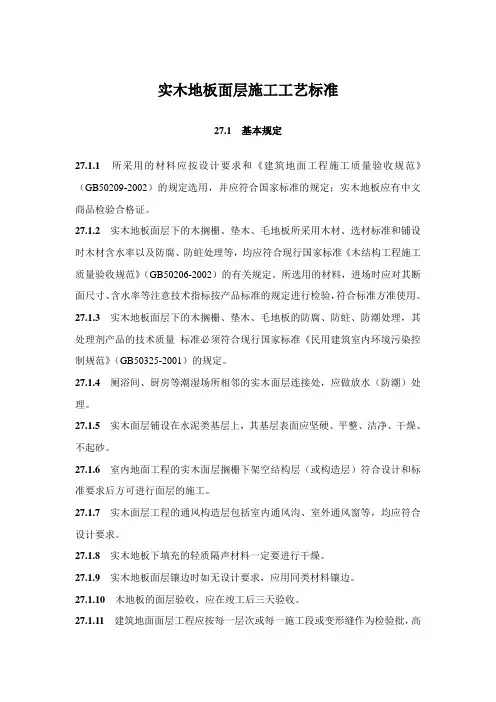 实木地板面层施工工艺标准

27.1　基本规定

27.1.1　所采用的材料应按设计要求和《建筑地面工程施工质量验收规范》（GB50209-2002）的规定选用，并应符合国家标准的规定；实木地板应有中文商品检验合格证。

27.1.2　实木地板面层下的木搁栅、垫木、毛地板所采用木材、选材标准和铺设时木材含水率以及防腐、防蛀处理等，均应符合现行国家标准《木结构工程施工质量验收规范》（GB50206-2002）的有关规定。所选用的材料，进场时应对其断面尺寸、含水率等注意技术指标按产品标准的规定进行检验，符合标准方准使用。

27.1.3　实木地板面层下的木搁栅、垫木、毛地板的防腐、防蛀、防潮处理，其处理剂产品的技术质量 标准必须符合现行国家标准《民用建筑室内环境污染控制规范》（GB50325-2001）的规定。

27.1.4　厕浴间、厨房等潮湿场所相邻的实木面层连接处，应做放水（防潮）处理。

27.1.5　实木面层铺设在水泥类基层上，其基层表面应坚硬、平整、洁净、干燥、不起砂。

27.1.6　室内地面工程的实木面层搁栅下架空结构层（或构造层）符合设计和标准要求后方可进行面层的施工。

27.1.7　实木面层工程的通风构造层包括室内通风沟、室外通风窗等，均应符合设计要求。

27.1.8　实木地板下填充的轻质隔声材料一定要进行干燥。

27.1.9　实木地板面层镶边时如无设计要求，应用同类材料镶边。

27.1.10　木地板的面层验收，应在竣工后三天验收。

27.1.11　建筑地面面层工程应按每一层次或每一施工段或变形缝作为检验批，高